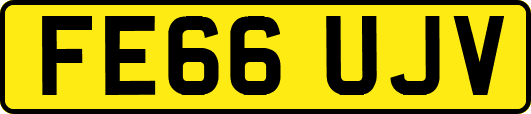 FE66 UJV